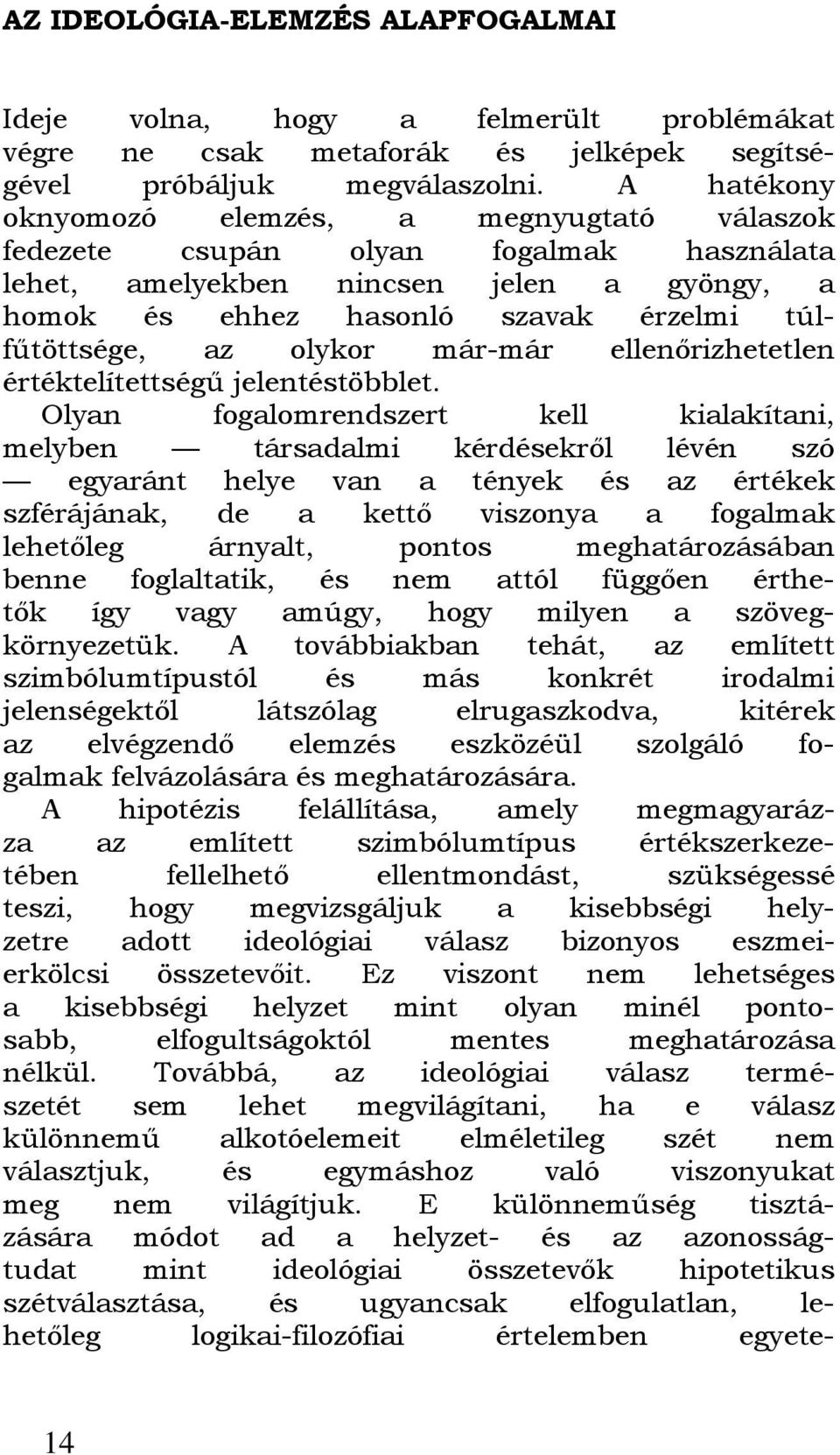 AZ IDEOLÓGIA-ELEMZÉS ALAPFOGALMAI

Ideje volna, hogy a felmerült problémákat végre ne csak metaforák és jelképek segítségével próbáljuk megválaszolni. A hatékony oknyomozó elemzés, a megnyugtató válaszok fedezete csupán olyan fogalmak használata lehet, amelyekben nincsen jelen a gyöngy, a homok és ehhez hasonló szavak érzelmi túlfűtöttsége, az olykor már-már ellenőrizhetetlen értéktelítettségű jelentéstöbblet.

Olyan fogalomrendszert kell kialakítani, melyben — társadalmi kérdésekről lévén szó — egyaránt helye van a tények és az értékek szférájának, de a kettő viszonya a fogalmak lehetőleg árnyalt, pontos meghatározásában benne foglaltatik, és nem attól függően érthetők így vagy amúgy, hogy milyen a szövegkörnyezetük. A továbbiakban tehát, az említett szimbólumtípustól és más konkrét irodalmi jelenségektől látszólag elrugaszkodva, kitérek az elvégzendő elemzés eszközéül szolgáló fogalmak felvázolására és meghatározására.

A hipotézis felállítása, amely megmagyarázza az említett szimbólumtípus értékszerkezetében fellelhető ellentmondást, szükségessé teszi, hogy megvizsgáljuk a kisebbségi helyzetre adott ideológiai válasz bizonyos eszmei-erkölcsi összetevőit. Ez viszont nem lehetséges a kisebbségi helyzet mint olyan minél pontosabb, elfogultságoktól mentes meghatározása nélkül. Továbbá, az ideológiai válasz természetét sem lehet megvilágítani, ha e válasz különnemű alkotóelemeit elméletileg szét nem választjuk, és egymáshoz való viszonyukat meg nem világítjuk. E különneműség tisztázására módot ad a helyzet- és az azonosságtudat mint ideológiai összetevők hipotetikus szétválasztása, és ugyancsak elfogulatlan, lehetőleg logikai-filozófiai értelemben egyete-

14